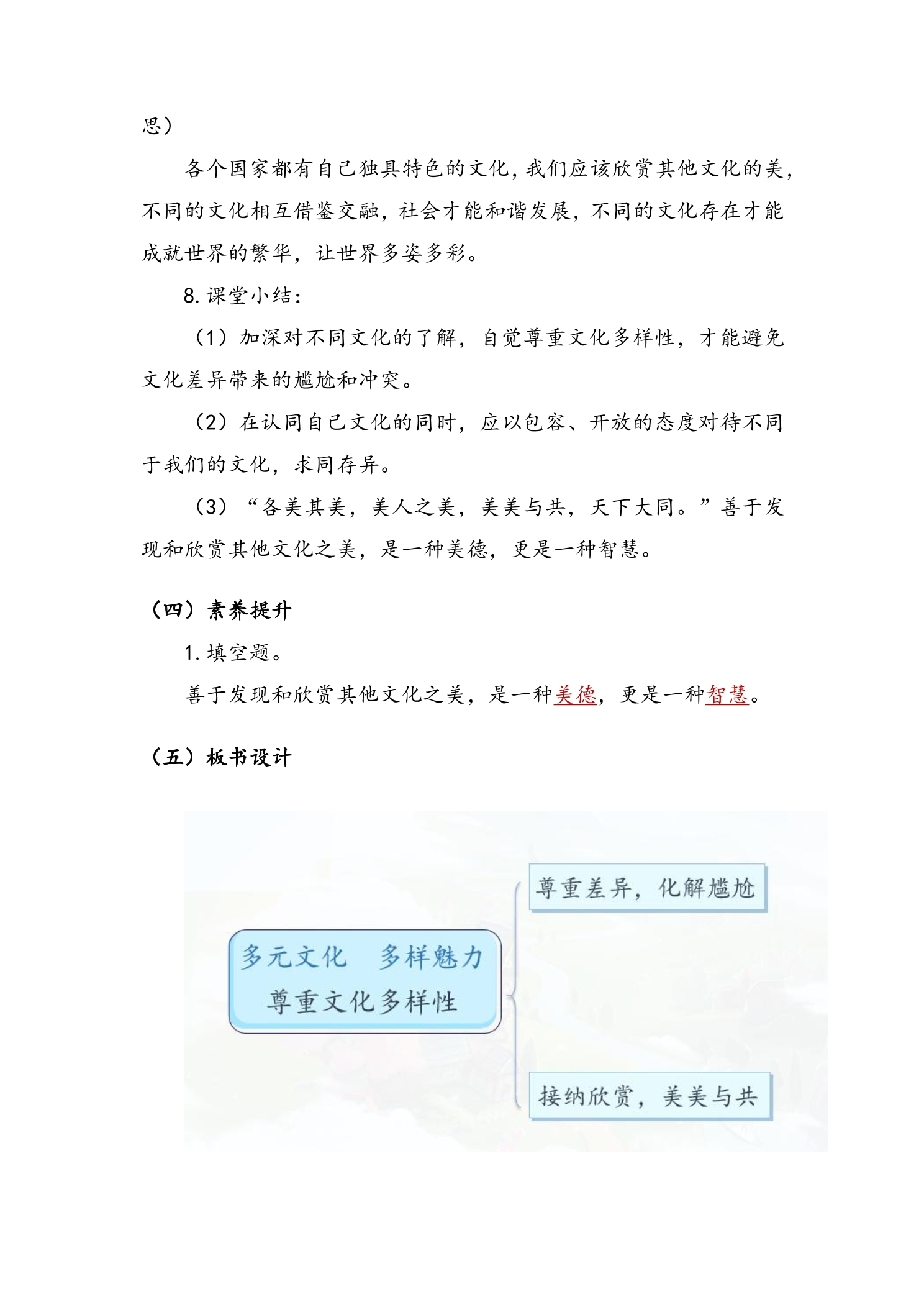 思）

各个国家都有自己独具特色的文化，我们应该欣赏其他文化的美，不同的文化相互借鉴交融，社会才能和谐发展，不同的文化存在才能成就世界的繁华，让世界多姿多彩。

8.课堂小结：

（1）加深对不同文化的了解，自觉尊重文化多样性，才能避免文化差异带来的尴尬和冲突。

（2）在认同自己文化的同时，应以包容、开放的态度对待不同于我们的文化，求同存异。

（3）“各美其美，美人之美，美美与共，天下大同。”善于发现和欣赏其他文化之美，是一种美德，更是一种智慧。

（四）素养提升

1.填空题。

善于发现和欣赏其他文化之美，是一种美德，更是一种智慧。

（五）板书设计

多元文化 多样魅力
尊重文化多样性

尊重差异，化解尴尬

接纳欣赏，美美与共